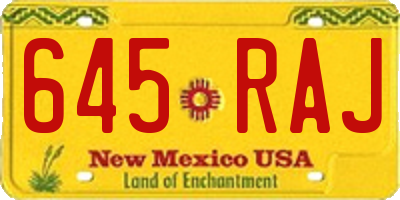 645 RAJ

New Mexico USA
Land of Enchantment